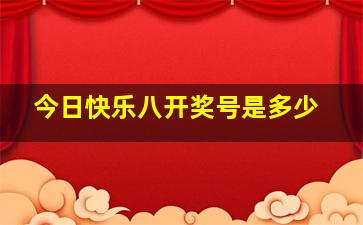 今日快乐八开奖号是多少